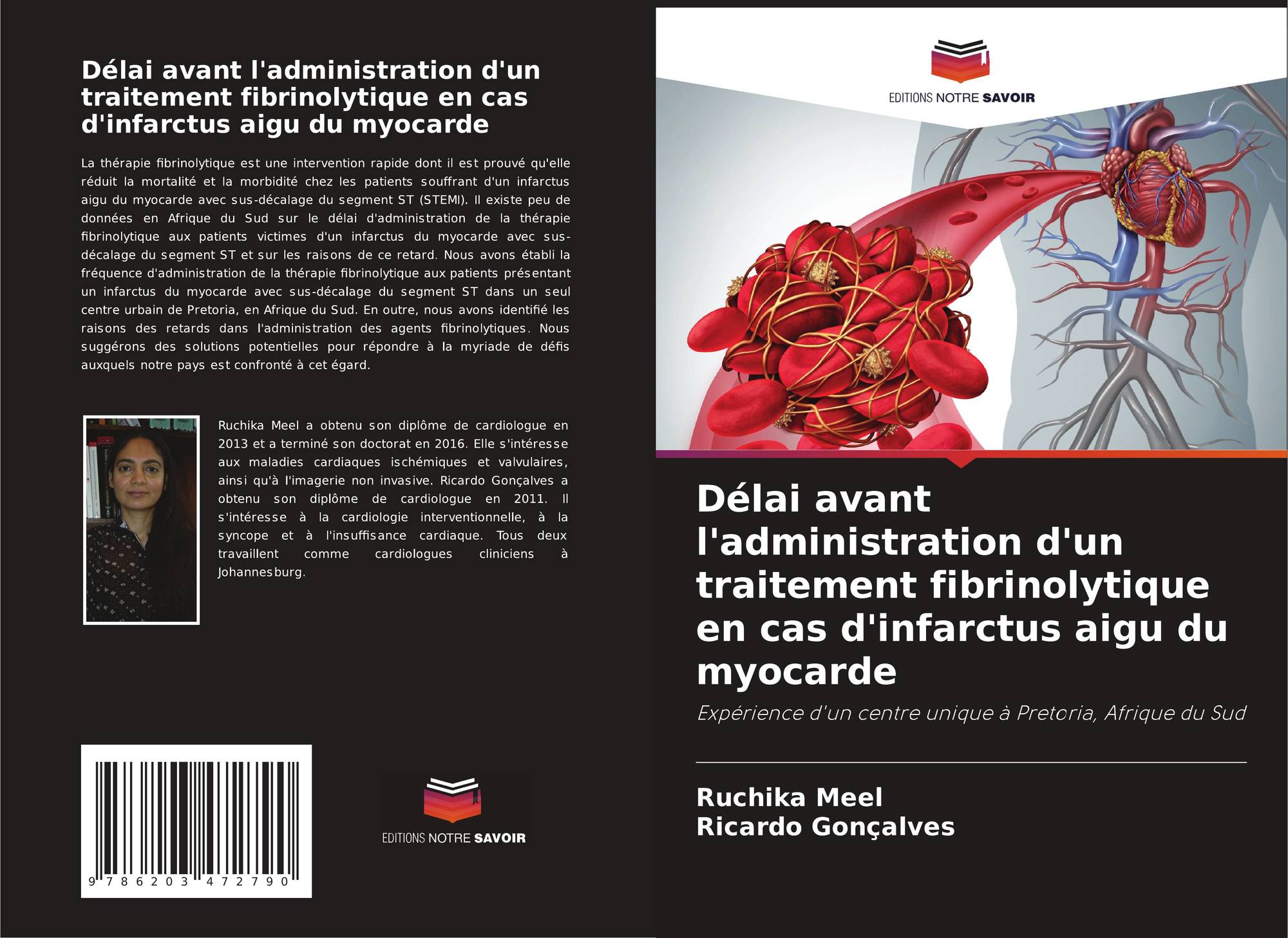 Délai avant l'administration d'un traitement fibrinolytique en cas d'infarctus aigu du myocarde

La thérapie fibrinolytique est une intervention rapide dont il est prouvé qu'elle réduit la mortalité et la morbidité chez les patients souffrant d'un infarctus aigu du myocarde avec sus-décalage du segment ST (STEMI). Il existe peu de données en Afrique du Sud sur le délai d'administration de la thérapie fibrinolytique aux patients victimes d'un infarctus du myocarde avec sus-décalage du segment ST et sur les raisons de ce retard. Nous avons établi la fréquence d'administration de la thérapie fibrinolytique aux patients présentant un infarctus du myocarde avec sus-décalage du segment ST dans un seul centre urbain de Pretoria, en Afrique du Sud. En outre, nous avons identifié les raisons des retards dans l'administration des agents fibrinolytiques. Nous suggérons des solutions potentielles pour répondre à la myriade de défis auxquels notre pays est confronté à cet égard.

Ruchika Meel a obtenu son diplôme de cardiologue en 2013 et a terminé son doctorat en 2016. Elle s'intéresse aux maladies cardiaques ischémiques et valvulaires, ainsi qu'à l'imagerie non invasive. Ricardo Gonçalves a obtenu son diplôme de cardiologue en 2011. Il s'intéresse à la cardiologie interventionnelle, à la syncope et à l'insuffisance cardiaque. Tous deux travaillent comme cardiologues cliniciens à Johannesburg.

9 786203 472790

EDITIONS NOTRE SAVOIR

EDITIONS NOTRE SAVOIR

Délai avant l'administration d'un traitement fibrinolytique en cas d'infarctus aigu du myocarde

Expérience d'un centre unique à Pretoria, Afrique du Sud

Ruchika Meel
Ricardo Gonçalves